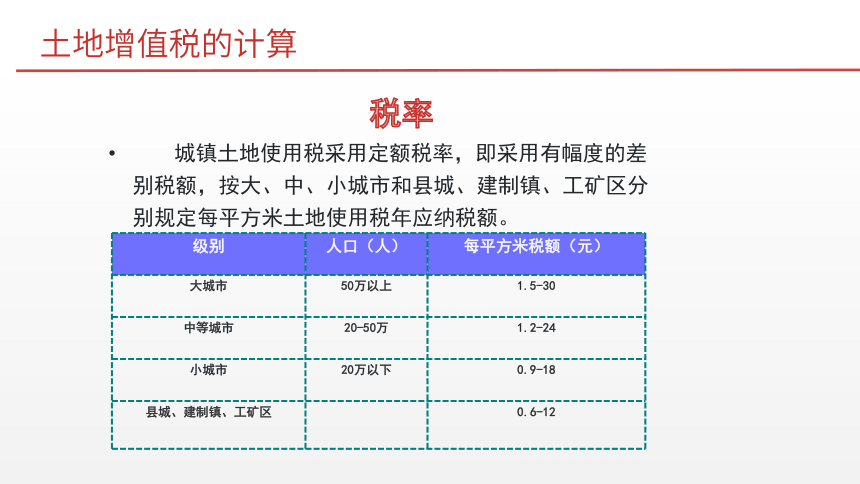 土地增值税的计算

税率

• 城镇土地使用税采用定额税率，即采用有幅度的差别税额，按大、中、小城市和县城、建制镇、工矿区分别规定每平方米土地使用税年应纳税额。

| 级别 | 人口（人） | 每平方米税额（元） |
|---|---|---|
| 大城市 | 50万以上 | 1.5-30 |
| 中等城市 | 20-50万 | 1.2-24 |
| 小城市 | 20万以下 | 0.9-18 |
| 县城、建制镇、工矿区 | | 0.6-12 |